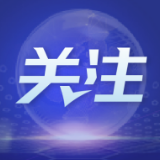 关注